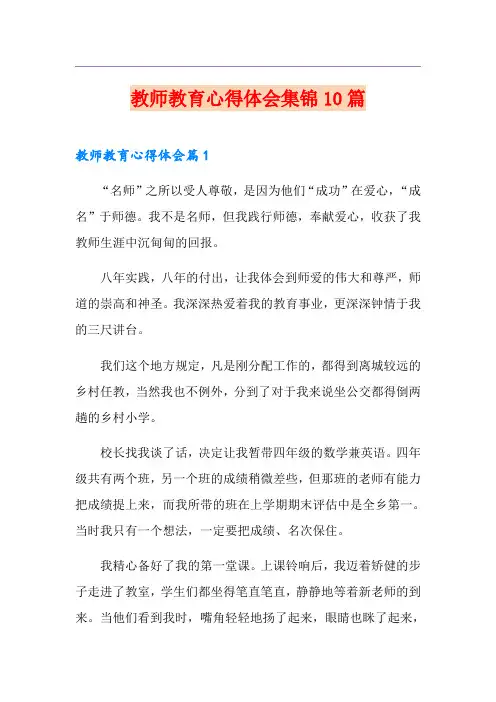 教师教育心得体会集锦10篇

教师教育心得体会篇1

“名师”之所以受人尊敬，是因为他们“成功”在爱心，“成名”于师德。我不是名师，但我践行师德，奉献爱心，收获了我教师生涯中沉甸甸的回报。

八年实践，八年的付出，让我体会到师爱的伟大和尊严，师道的崇高和神圣。我深深热爱着我的教育事业，更深深钟情于我的三尺讲台。

我们这个地方规定，凡是刚分配工作的，都得到离城较远的乡村任教，当然我也不例外，分到了对于我来说坐公交都得倒两趟的乡村小学。

校长找我谈了话，决定让我暂带四年级的数学兼英语。四年级共有两个班，另一个班的成绩稍微差些，但那班的老师有能力把成绩提上来，而我所带的班在上学期期末评估中是全乡第一。当时我只有一个想法，一定要把成绩、名次保住。

我精心备好了我的第一堂课。上课铃响后，我迈着矫健的步子走进了教室，学生们都坐得笔直笔直，静静地等着新老师的到来。当他们看到我时，嘴角轻轻地扬了起来，眼睛也眯了起来，